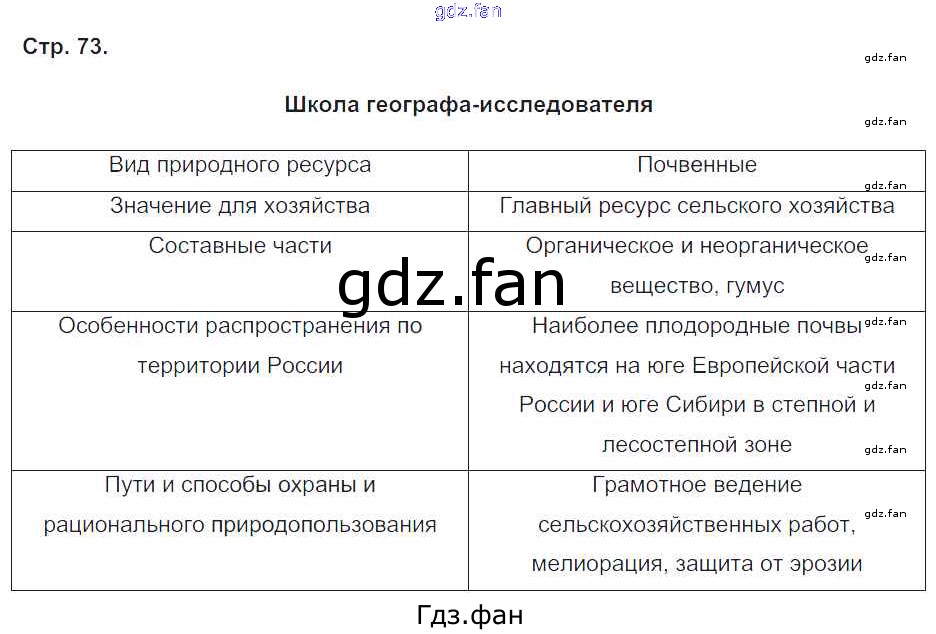 gdz.fan

Стр. 73.

gdz.fan

Школа географа-исследователя

gdz.fan

| Вид природного ресурса | Почвенные |
|---|---|
| Значение для хозяйства | Главный ресурс сельского хозяйства |
| Составные части | Органическое и неорганическое вещество, гумус |
| Особенности распространения по территории России | Наиболее плодородные почвы находятся на юге Европейской части России и юге Сибири в степной и лесостепной зоне |
| Пути и способы охраны и рационального природопользования | Грамотное ведение сельскохозяйственных работ, мелиорация, защита от эрозии |

gdz.fan

gdz.fan

gdz.fan

gdz.fan

gdz.fan

gdz.fan

gdz.fan

Гдз.фан